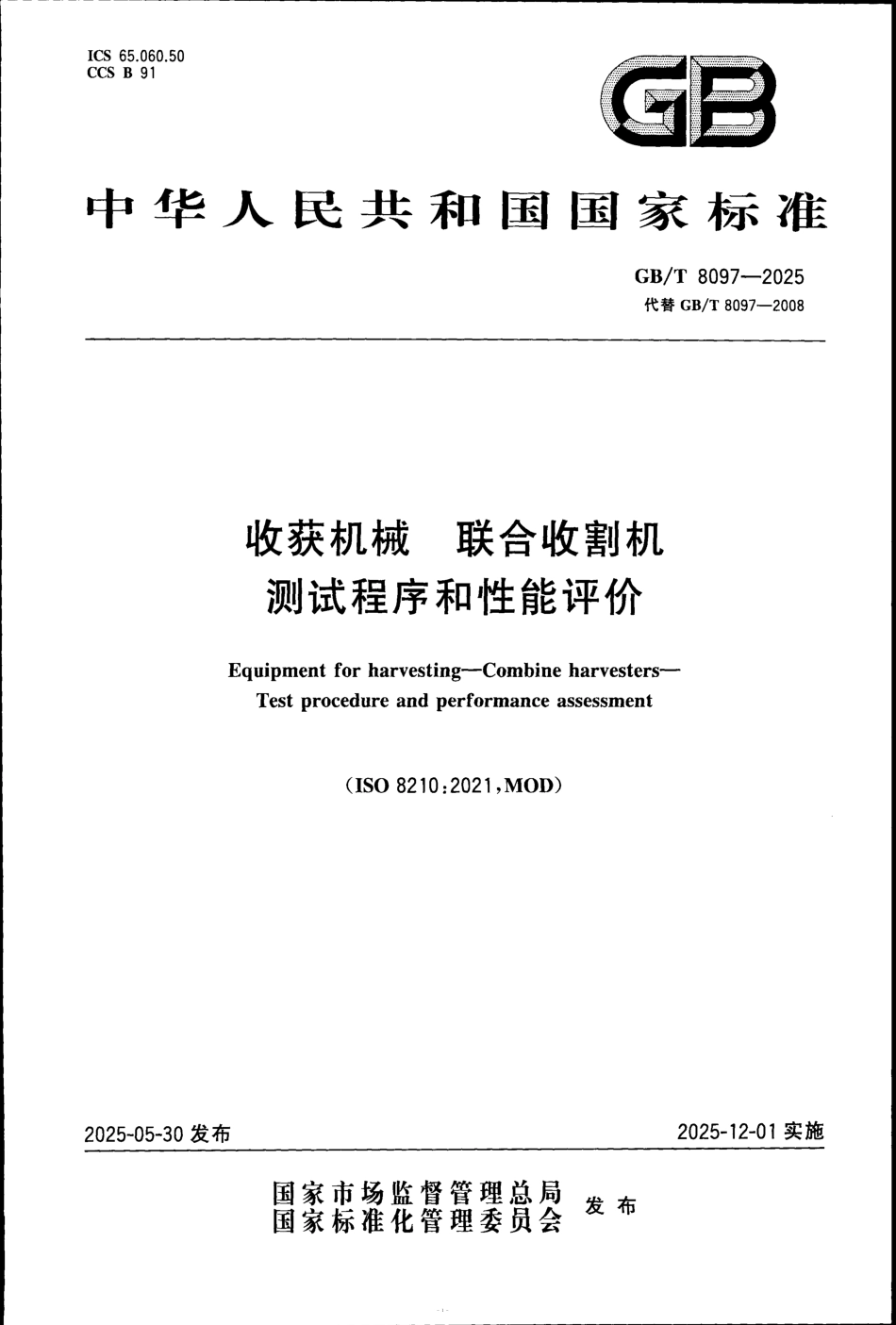 ICS 65.060.50
CCS B 91

GB

中华人民共和国国家标准

GB/T 8097—2025
代替 GB/T 8097—2008

收获机械　联合收割机
测试程序和性能评价

Equipment for harvesting—Combine harvesters—
Test procedure and performance assessment

(ISO 8210:2021,MOD)

2025-05-30 发布

2025-12-01 实施

国家市场监督管理总局
国家标准化管理委员会
发布